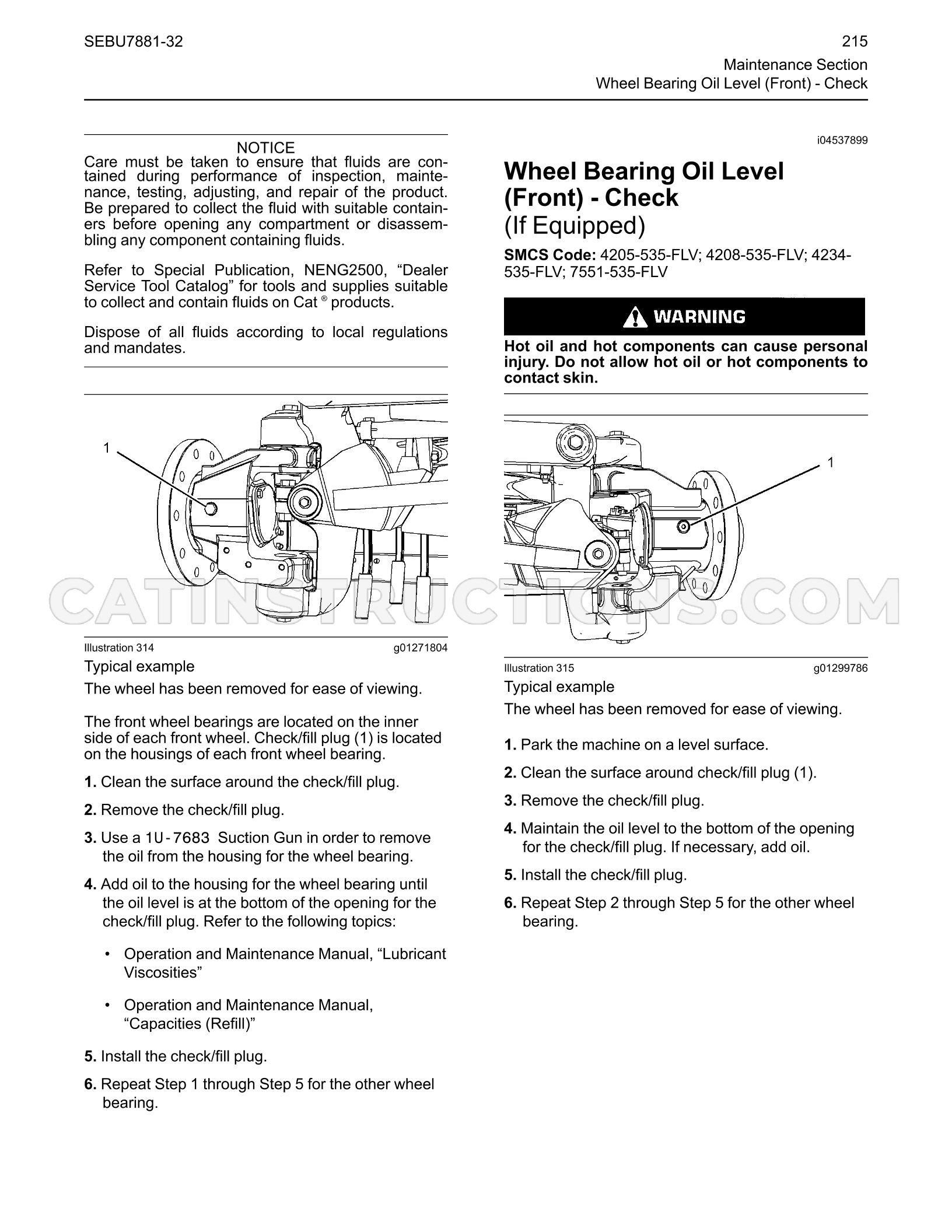 SEBU7881-32

215

Maintenance Section
Wheel Bearing Oil Level (Front) - Check

NOTICE

Care must be taken to ensure that fluids are contained during performance of inspection, maintenance, testing, adjusting, and repair of the product. Be prepared to collect the fluid with suitable containers before opening any compartment or disassembling any component containing fluids.

Refer to Special Publication, NENG2500, "Dealer Service Tool Catalog" for tools and supplies suitable to collect and contain fluids on Cat ® products.

Dispose of all fluids according to local regulations and mandates.

1

Illustration 314 g01271804

Typical example

The wheel has been removed for ease of viewing.

The front wheel bearings are located on the inner side of each front wheel. Check/fill plug (1) is located on the housings of each front wheel bearing.

1. Clean the surface around the check/fill plug.

2. Remove the check/fill plug.

3. Use a 1U-7683 Suction Gun in order to remove the oil from the housing for the wheel bearing.

4. Add oil to the housing for the wheel bearing until the oil level is at the bottom of the opening for the check/fill plug. Refer to the following topics:

• Operation and Maintenance Manual, "Lubricant Viscosities"

• Operation and Maintenance Manual, "Capacities (Refill)"

5. Install the check/fill plug.

6. Repeat Step 1 through Step 5 for the other wheel bearing.

i04537899

Wheel Bearing Oil Level (Front) - Check
(If Equipped)

SMCS Code: 4205-535-FLV; 4208-535-FLV; 4234-535-FLV; 7551-535-FLV

WARNING

Hot oil and hot components can cause personal injury. Do not allow hot oil or hot components to contact skin.

1

Illustration 315 g01299786

Typical example

The wheel has been removed for ease of viewing.

1. Park the machine on a level surface.

2. Clean the surface around check/fill plug (1).

3. Remove the check/fill plug.

4. Maintain the oil level to the bottom of the opening for the check/fill plug. If necessary, add oil.

5. Install the check/fill plug.

6. Repeat Step 2 through Step 5 for the other wheel bearing.

CATINSTRUCTIONS.COM